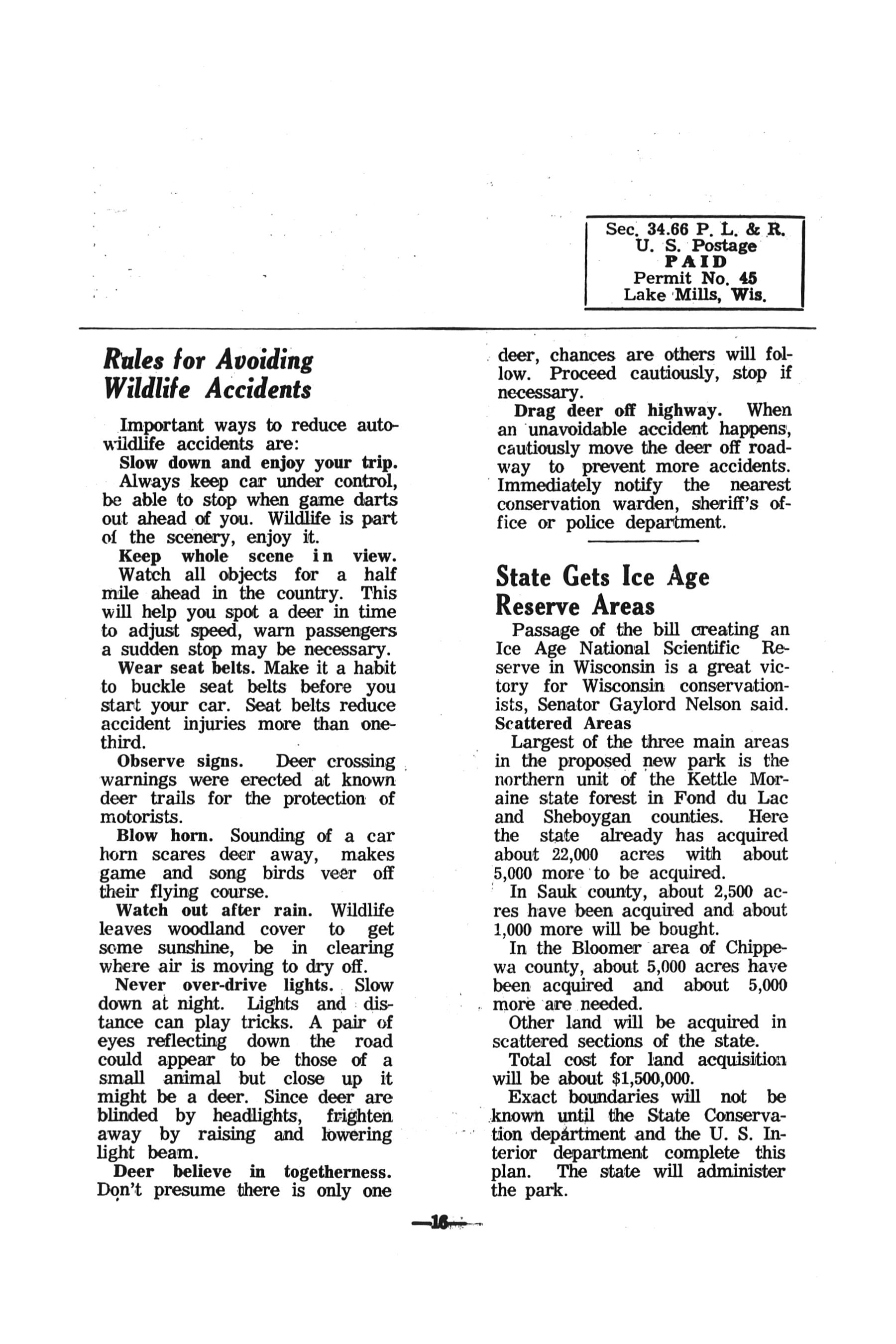 Sec. 34.66 P. L. & R.
U. S. Postage
PAID
Permit No. 45
Lake Mills, Wis.

Rules for Avoiding Wildlife Accidents

Important ways to reduce auto-wildlife accidents are:

Slow down and enjoy your trip. Always keep car under control, be able to stop when game darts out ahead of you. Wildlife is part of the scenery, enjoy it.

Keep whole scene in view. Watch all objects for a half mile ahead in the country. This will help you spot a deer in time to adjust speed, warn passengers a sudden stop may be necessary.

Wear seat belts. Make it a habit to buckle seat belts before you start your car. Seat belts reduce accident injuries more than one-third.

Observe signs. Deer crossing warnings were erected at known deer trails for the protection of motorists.

Blow horn. Sounding of a car horn scares deer away, makes game and song birds veer off their flying course.

Watch out after rain. Wildlife leaves woodland cover to get some sunshine, be in clearing where air is moving to dry off.

Never over-drive lights. Slow down at night. Lights and distance can play tricks. A pair of eyes reflecting down the road could appear to be those of a small animal but close up it might be a deer. Since deer are blinded by headlights, frighten away by raising and lowering light beam.

Deer believe in togetherness. Don't presume there is only one deer, chances are others will follow. Proceed cautiously, stop if necessary.

Drag deer off highway. When an unavoidable accident happens, cautiously move the deer off roadway to prevent more accidents. Immediately notify the nearest conservation warden, sheriff's office or police department.

State Gets Ice Age Reserve Areas

Passage of the bill creating an Ice Age National Scientific Reserve in Wisconsin is a great victory for Wisconsin conservationists, Senator Gaylord Nelson said.

Scattered Areas

Largest of the three main areas in the proposed new park is the northern unit of the Kettle Moraine state forest in Fond du Lac and Sheboygan counties. Here the state already has acquired about 22,000 acres with about 5,000 more to be acquired.

In Sauk county, about 2,500 acres have been acquired and about 1,000 more will be bought.

In the Bloomer area of Chippewa county, about 5,000 acres have been acquired and about 5,000 more are needed.

Other land will be acquired in scattered sections of the state.

Total cost for land acquisition will be about $1,500,000.

Exact boundaries will not be known until the State Conservation department and the U. S. Interior department complete this plan. The state will administer the park.

—16—